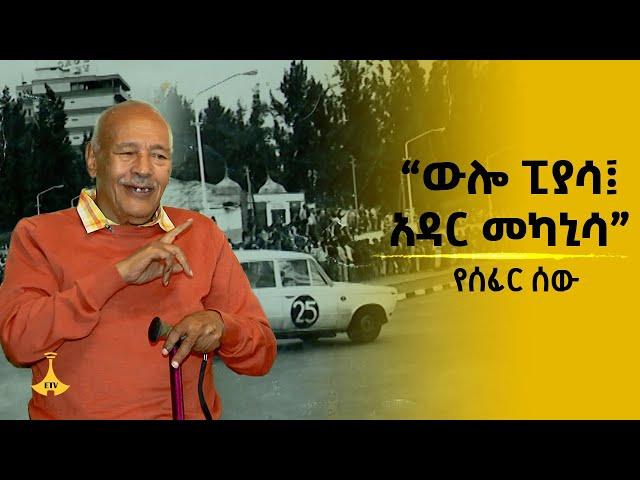 “ውሎ ፒያሳ፤ አዳር መካኒሳ”
የሰፈር ሰው

25

ETV